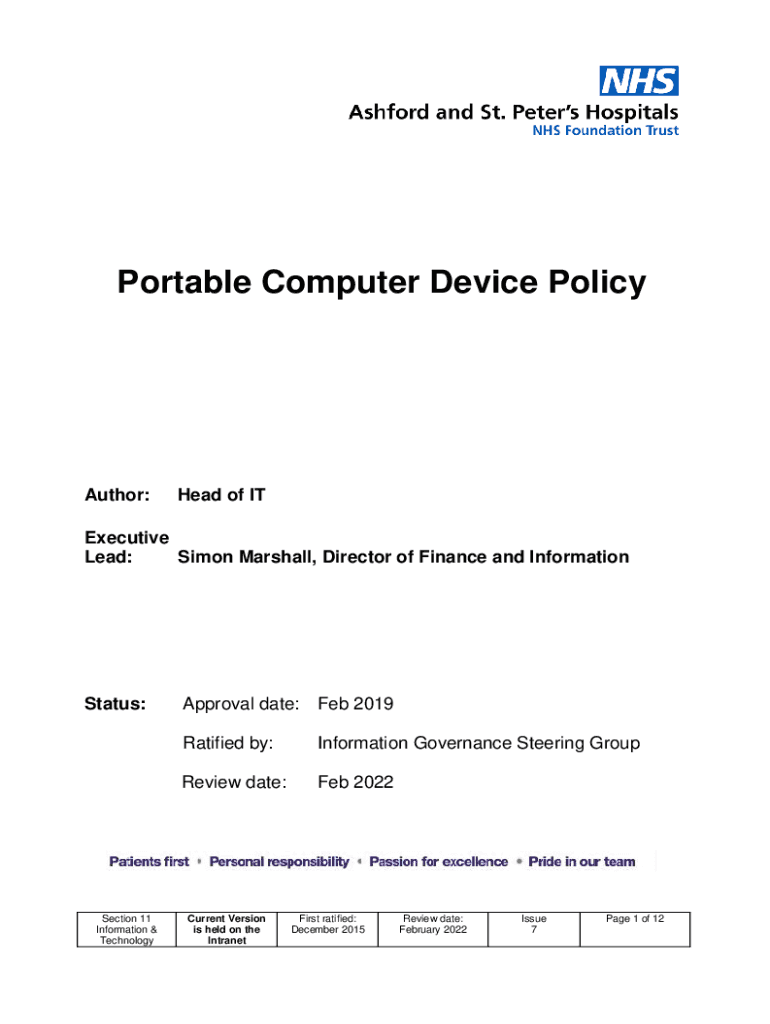 NHS
Ashford and St. Peter's Hospitals
NHS Foundation Trust

Portable Computer Device Policy

Author: Head of IT

Executive Lead: Simon Marshall, Director of Finance and Information

Status: Approval date: Feb 2019

Ratified by: Information Governance Steering Group

Review date: Feb 2022

Patients first • Personal responsibility • Passion for excellence • Pride in our team

| Section 11 Information & Technology | Current Version is held on the Intranet | First ratified: December 2015 | Review date: February 2022 | Issue 7 | Page 1 of 12 |
|---|---|---|---|---|---|